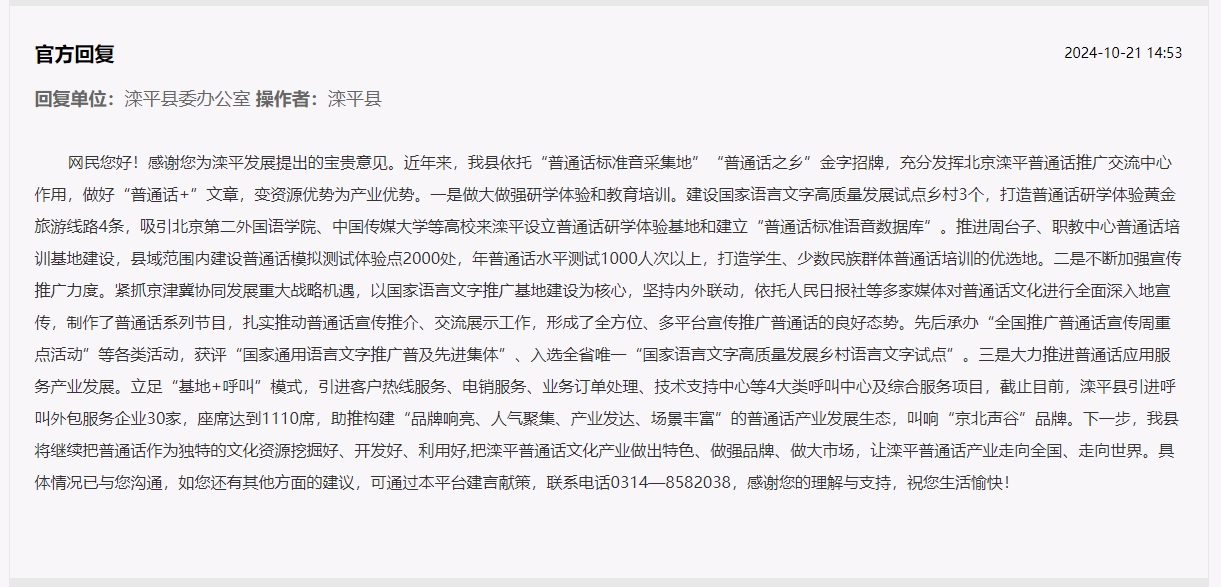 官方回复

2024-10-21 14:53

回复单位：滦平县委办公室 操作者：滦平县

网民您好！感谢您为滦平发展提出的宝贵意见。近年来，我县依托“普通话标准音采集地”“普通话之乡”金字招牌，充分发挥北京滦平普通话推广交流中心作用，做好“普通话+”文章，变资源优势为产业优势。一是做大做强研学体验和教育培训。建设国家语言文字高质量发展试点乡村3个，打造普通话研学体验黄金旅游线路4条，吸引北京第二外国语学院、中国传媒大学等高校来滦平设立普通话研学体验基地和建立“普通话标准语音数据库”。推进周台子、职教中心普通话培训基地建设，县域范围内建设普通话模拟测试体验点2000处，年普通话水平测试1000人次以上，打造学生、少数民族群体普通话培训的优选地。二是不断加强宣传推广力度。紧抓京津冀协同发展重大战略机遇，以国家语言文字推广基地建设为核心，坚持内外联动，依托人民日报社等多家媒体对普通话文化进行全面深入地宣传，制作了普通话系列节目，扎实推动普通话宣传推介、交流展示工作，形成了全方位、多平台宣传推广普通话的良好态势。先后承办“全国推广普通话宣传周重点活动”等各类活动，获评“国家通用语言文字推广普及先进集体”、入选全省唯一“国家语言文字高质量发展乡村语言文字试点”。三是大力推进普通话应用服务产业发展。立足“基地+呼叫”模式，引进客户热线服务、电销服务、业务订单处理、技术支持中心等4大类呼叫中心及综合服务项目，截止目前，滦平县引进呼叫外包服务企业30家，座席达到1110席，助推构建“品牌响亮、人气聚集、产业发达、场景丰富”的普通话产业发展生态，叫响“京北声谷”品牌。下一步，我县将继续把普通话作为独特的文化资源挖掘好、开发好、利用好,把滦平普通话文化产业做出特色、做强品牌、做大市场，让滦平普通话产业走向全国、走向世界。具体情况已与您沟通，如您还有其他方面的建议，可通过本平台建言献策，联系电话0314—8582038，感谢您的理解与支持，祝您生活愉快！